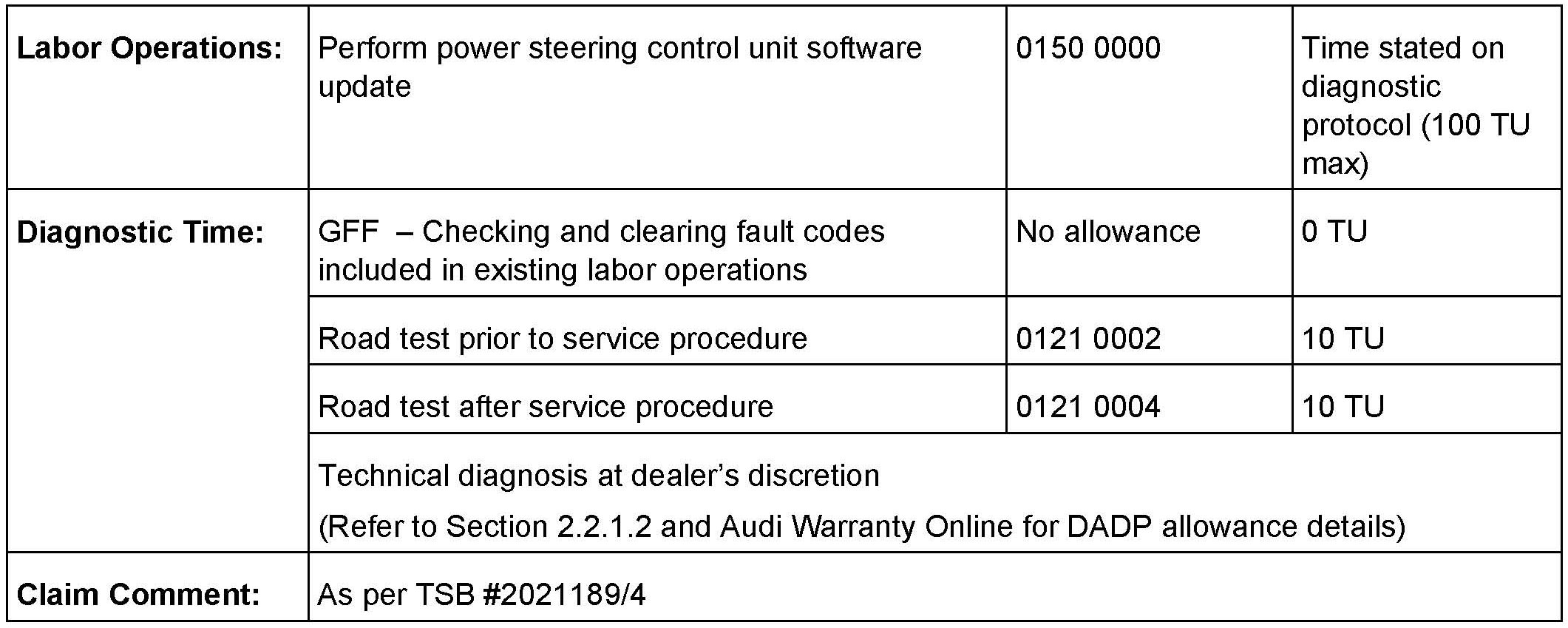 | Labor Operations: | Perform power steering control unit software update | 0150 0000 | Time stated on diagnostic protocol (100 TU max) |
|---|---|---|---|
| Diagnostic Time: | GFF – Checking and clearing fault codes included in existing labor operations | No allowance | 0 TU |
| | Road test prior to service procedure | 0121 0002 | 10 TU |
| | Road test after service procedure | 0121 0004 | 10 TU |
| | Technical diagnosis at dealer's discretion (Refer to Section 2.2.1.2 and Audi Warranty Online for DADP allowance details) | | |
| Claim Comment: | As per TSB #2021189/4 | | |